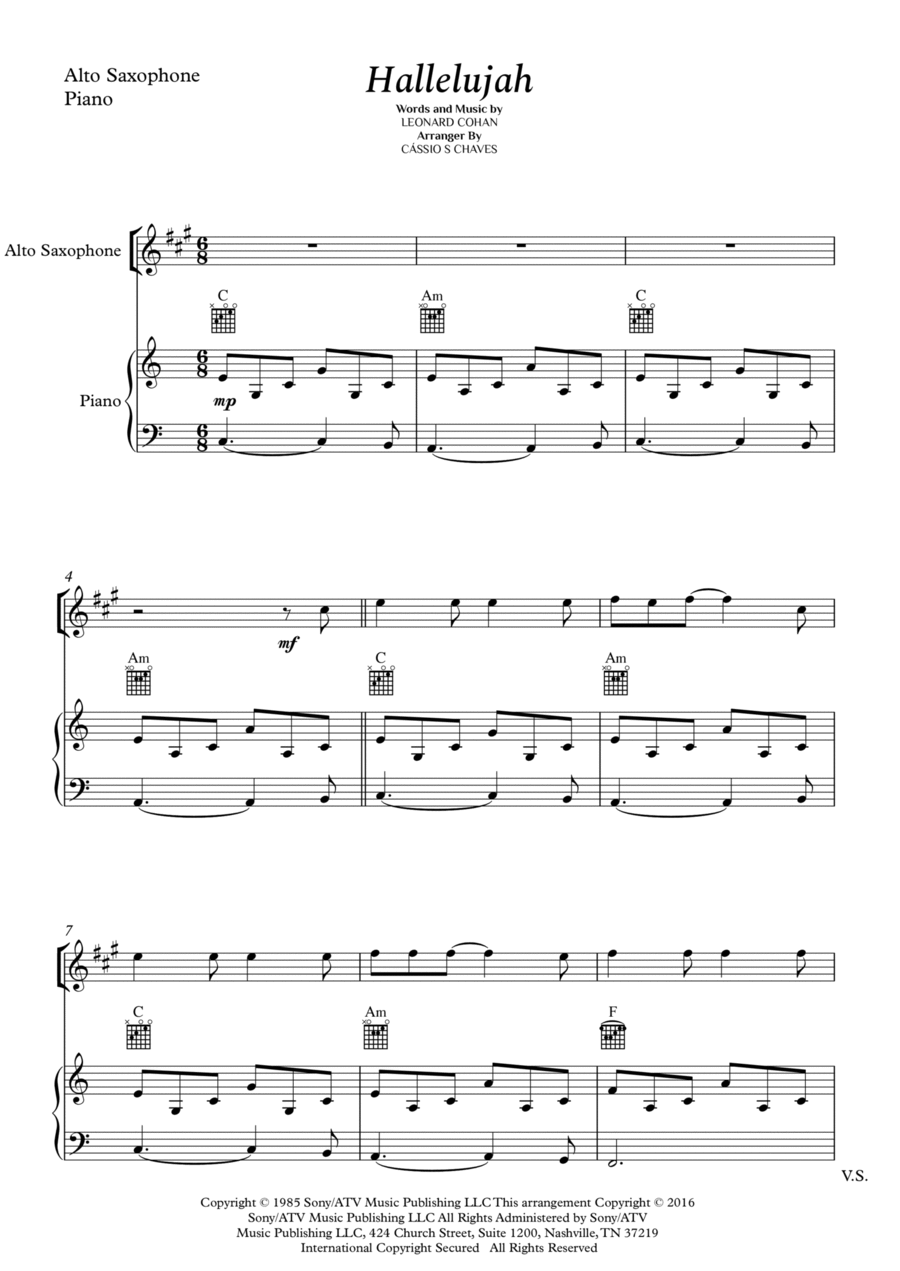 Alto Saxophone
Piano

Hallelujah

Words and Music by
LEONARD COHAN
Arranger By
CÁSSIO S CHAVES

Alto Saxophone

C

Am

C

Piano

mp

4

mf

Am

C

Am

7

C

Am

F

V.S.

Copyright © 1985 Sony/ATV Music Publishing LLC This arrangement Copyright © 2016 Sony/ATV Music Publishing LLC All Rights Administered by Sony/ATV Music Publishing LLC, 424 Church Street, Suite 1200, Nashville, TN 37219 International Copyright Secured All Rights Reserved